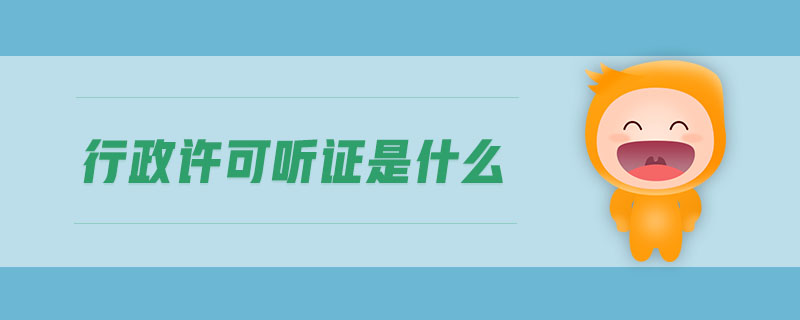 行政许可听证是什么